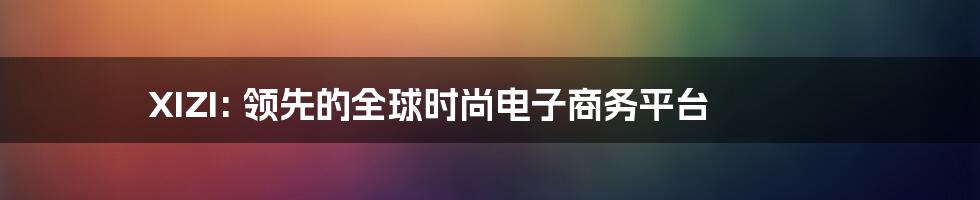 XIZI: 领先的全球时尚电子商务平台